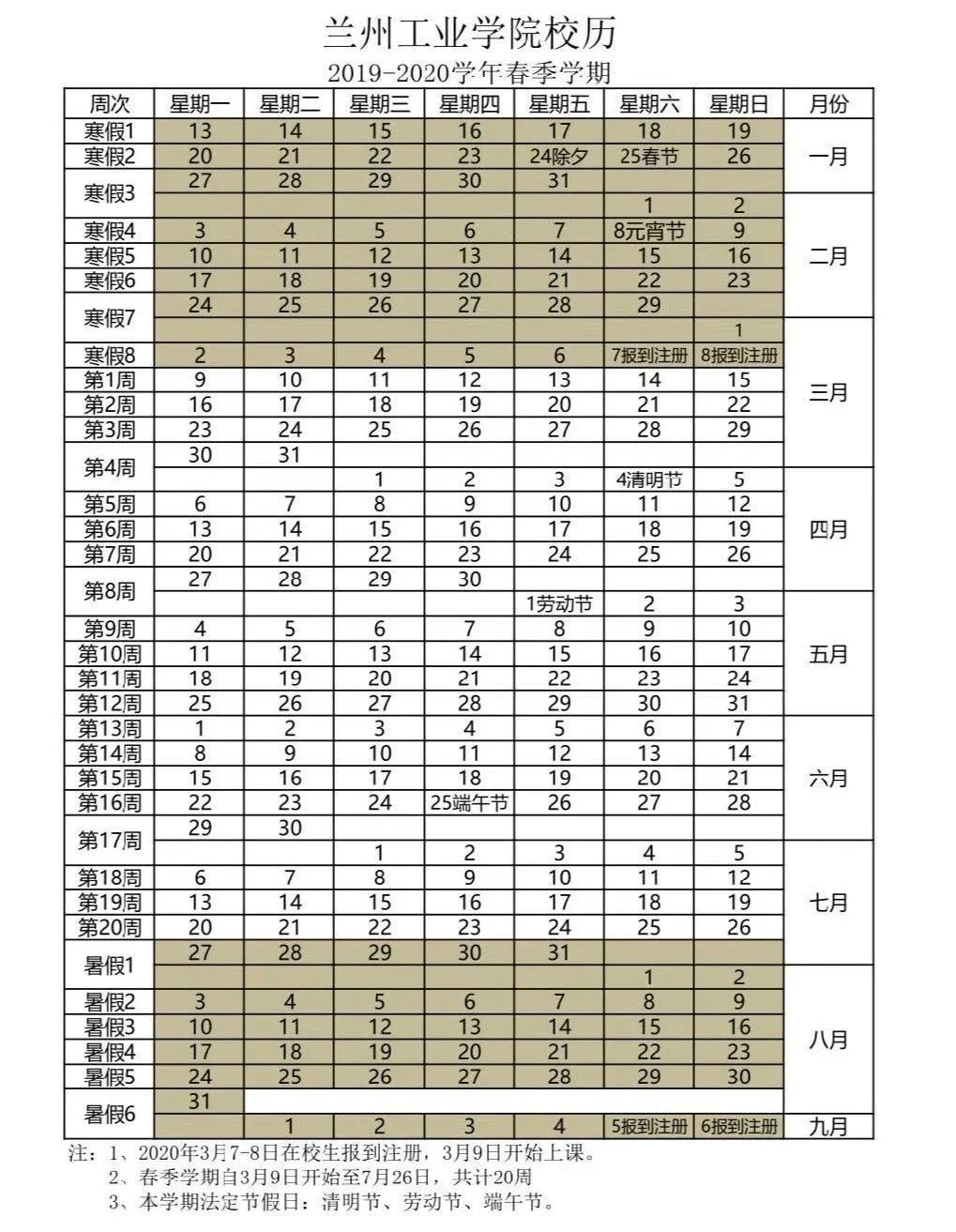 兰州工业学院校历

2019-2020学年春季学期

| 周次 | 星期一 | 星期二 | 星期三 | 星期四 | 星期五 | 星期六 | 星期日 | 月份 |
|---|---|---|---|---|---|---|---|---|
| 寒假1 | 13 | 14 | 15 | 16 | 17 | 18 | 19 | 一月 |
| 寒假2 | 20 | 21 | 22 | 23 | 24除夕 | 25春节 | 26 | |
| 寒假3 | 27 | 28 | 29 | 30 | 31 | | | |
| | | | | | | 1 | 2 | 二月 |
| 寒假4 | 3 | 4 | 5 | 6 | 7 | 8元宵节 | 9 | |
| 寒假5 | 10 | 11 | 12 | 13 | 14 | 15 | 16 | |
| 寒假6 | 17 | 18 | 19 | 20 | 21 | 22 | 23 | |
| 寒假7 | 24 | 25 | 26 | 27 | 28 | 29 | | |
| | | | | | | | 1 | 三月 |
| 寒假8 | 2 | 3 | 4 | 5 | 6 | 7报到注册 | 8报到注册 | |
| 第1周 | 9 | 10 | 11 | 12 | 13 | 14 | 15 | |
| 第2周 | 16 | 17 | 18 | 19 | 20 | 21 | 22 | |
| 第3周 | 23 | 24 | 25 | 26 | 27 | 28 | 29 | |
| 第4周 | 30 | 31 | | | | | | |
| | | | 1 | 2 | 3 | 4清明节 | 5 | 四月 |
| 第5周 | 6 | 7 | 8 | 9 | 10 | 11 | 12 | |
| 第6周 | 13 | 14 | 15 | 16 | 17 | 18 | 19 | |
| 第7周 | 20 | 21 | 22 | 23 | 24 | 25 | 26 | |
| 第8周 | 27 | 28 | 29 | 30 | | | | |
| | | | | | 1劳动节 | 2 | 3 | 五月 |
| 第9周 | 4 | 5 | 6 | 7 | 8 | 9 | 10 | |
| 第10周 | 11 | 12 | 13 | 14 | 15 | 16 | 17 | |
| 第11周 | 18 | 19 | 20 | 21 | 22 | 23 | 24 | |
| 第12周 | 25 | 26 | 27 | 28 | 29 | 30 | 31 | |
| 第13周 | 1 | 2 | 3 | 4 | 5 | 6 | 7 | 六月 |
| 第14周 | 8 | 9 | 10 | 11 | 12 | 13 | 14 | |
| 第15周 | 15 | 16 | 17 | 18 | 19 | 20 | 21 | |
| 第16周 | 22 | 23 | 24 | 25端午节 | 26 | 27 | 28 | |
| 第17周 | 29 | 30 | | | | | | |
| | | | 1 | 2 | 3 | 4 | 5 | 七月 |
| 第18周 | 6 | 7 | 8 | 9 | 10 | 11 | 12 | |
| 第19周 | 13 | 14 | 15 | 16 | 17 | 18 | 19 | |
| 第20周 | 20 | 21 | 22 | 23 | 24 | 25 | 26 | |
| 暑假1 | 27 | 28 | 29 | 30 | 31 | | | |
| | | | | | | 1 | 2 | 八月 |
| 暑假2 | 3 | 4 | 5 | 6 | 7 | 8 | 9 | |
| 暑假3 | 10 | 11 | 12 | 13 | 14 | 15 | 16 | |
| 暑假4 | 17 | 18 | 19 | 20 | 21 | 22 | 23 | |
| 暑假5 | 24 | 25 | 26 | 27 | 28 | 29 | 30 | |
| 暑假6 | 31 | | | | | | | |
| | | 1 | 2 | 3 | 4 | 5报到注册 | 6报到注册 | 九月 |

注：1、2020年3月7-8日在校生报到注册，3月9日开始上课。
2、春季学期自3月9日开始至7月26日，共计20周
3、本学期法定节假日：清明节、劳动节、端午节。